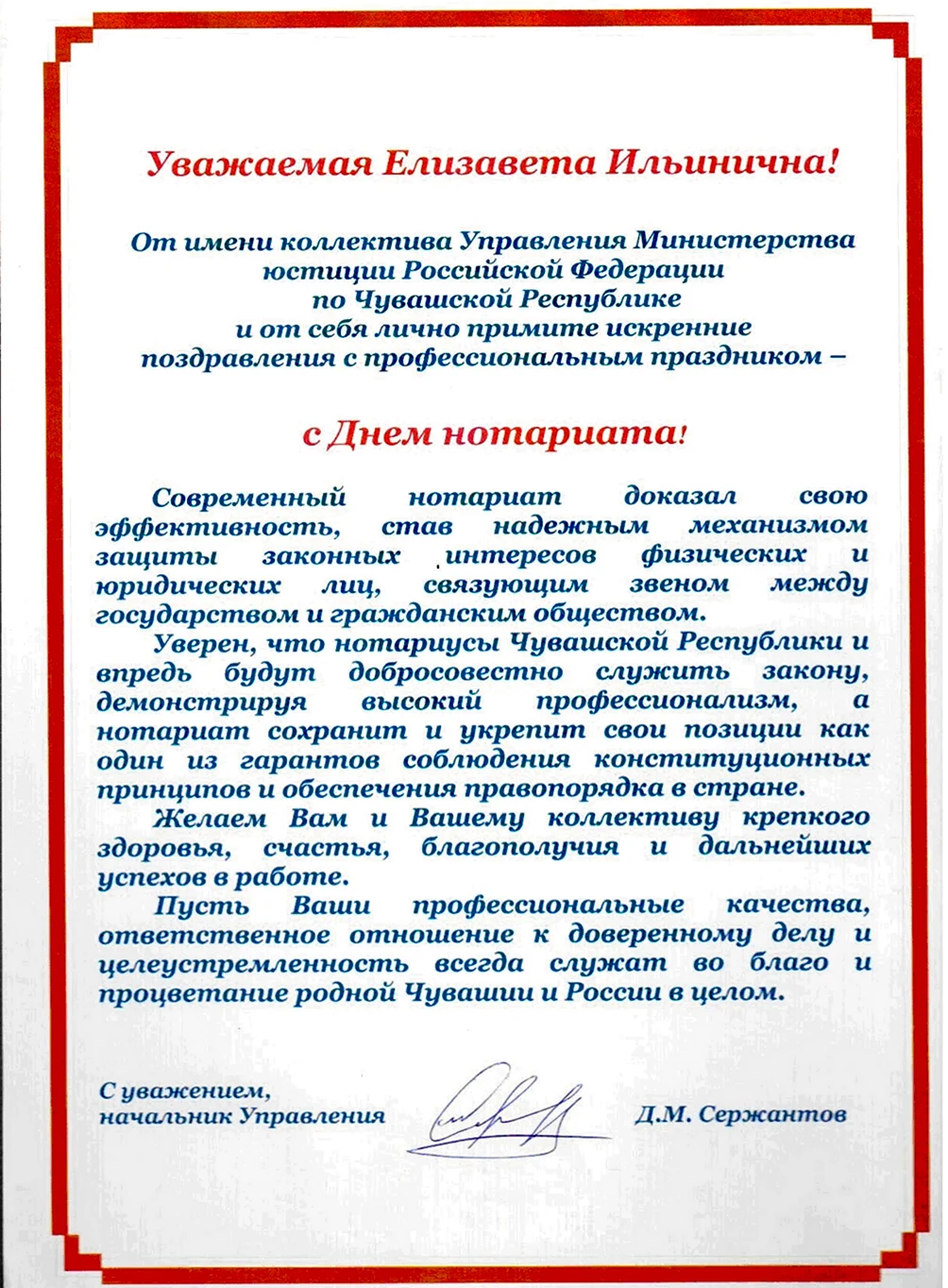 Уважаемая Елизавета Ильинична!

От имени коллектива Управления Министерства юстиции Российской Федерации по Чувашской Республике и от себя лично примите искренние поздравления с профессиональным праздником –

с Днем нотариата!

Современный нотариат доказал свою эффективность, став надежным механизмом защиты законных интересов физических и юридических лиц, связующим звеном между государством и гражданским обществом.

Уверен, что нотариусы Чувашской Республики и впредь будут добросовестно служить закону, демонстрируя высокий профессионализм, а нотариат сохранит и укрепит свои позиции как один из гарантов соблюдения конституционных принципов и обеспечения правопорядка в стране.

Желаем Вам и Вашему коллективу крепкого здоровья, счастья, благополучия и дальнейших успехов в работе.

Пусть Ваши профессиональные качества, ответственное отношение к доверенному делу и целеустремленность всегда служат во благо и процветание родной Чувашии и России в целом.

С уважением,
начальник Управления Д.М. Сержантов